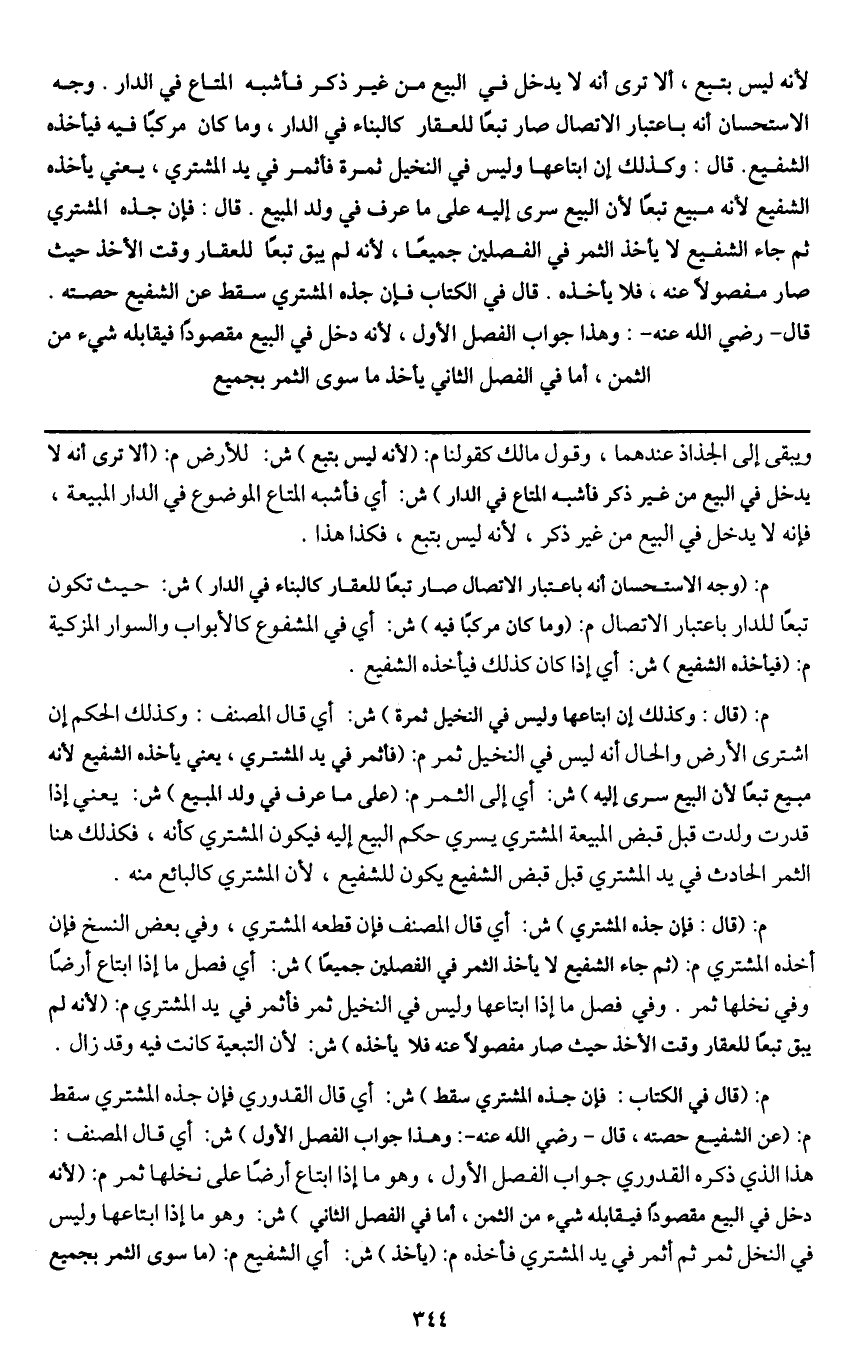 لأنه ليس بتبع ، ألا ترى أنه لا يدخل في البيع من غير ذكر فأشبه المتاع في الدار . وجه الاستحسان أنه باعتبار الاتصال صار تبعًا للعقار كالبناء في الدار ، وما كان مركبًا فيه فيأخذه الشفيع . قال : وكذلك إن ابتاعها وليس في النخيل ثمرة فأثمر في يد المشتري ، يعني يأخذه الشفيع لأنه مبيع تبعًا لأن البيع سرى إليه على ما عرف في ولد المبيع . قال : فإن جذه المشتري ثم جاء الشفيع لا يأخذ الثمر في الفصلين جميعًا ، لأنه لم يبق تبعًا للعقار وقت الأخذ حيث صار مفصولاً عنه ، فلا يأخذه . قال في الكتاب فإن جذه المشتري سقط عن الشفيع حصته . قال- رضي الله عنه- : وهذا جواب الفصل الأول ، لأنه دخل في البيع مقصودًا فيقابله شيء من الثمن ، أما في الفصل الثاني يأخذ ما سوى الثمر بجميع

ويبقى إلى الجذاذ عندهما ، وقول مالك كقولنا م: (لأنه ليس بتبع ) ش: للأرض م: (ألا ترى أنه لا يدخل في البيع من غير ذكر فأشبه المتاع في الدار ) ش: أي فأشبه المتاع الموضوع في الدار المبيعة ، فإنه لا يدخل في البيع من غير ذكر ، لأنه ليس بتبع ، فكذا هذا .

م: (وجه الاستحسان أنه باعتبار الاتصال صار تبعًا للعقار كالبناء في الدار ) ش: حيث تكون تبعًا للدار باعتبار الاتصال م: (وما كان مركبًا فيه ) ش: أي في المشفوع كالأبواب والسوار المزكية م: (فيأخذه الشفيع ) ش: أي إذا كان كذلك فيأخذه الشفيع .

م: (قال : وكذلك إن ابتاعها وليس في النخيل ثمرة ) ش: أي قال المصنف : وكذلك الحكم إن اشترى الأرض والحال أنه ليس في النخيل ثمر م: (فأثمر في يد المشتري ، يعني يأخذه الشفيع لأنه مبيع تبعًا لأن البيع سرى إليه ) ش: أي إلى الثمر م: (على ما عرف في ولد المبيع ) ش: يعني إذا قدرت ولدت قبل قبض المبيعة المشتري يسري حكم البيع إليه فيكون المشتري كأنه ، فكذلك هنا الثمر الحادث في يد المشتري قبل قبض الشفيع يكون للشفيع ، لأن المشتري كالبائع منه .

م: (قال : فإن جذه المشتري ) ش: أي قال المصنف فإن قطعه المشتري ، وفي بعض النسخ فإن أخذه المشتري م: (ثم جاء الشفيع لا يأخذ الثمر في الفصلين جميعًا ) ش: أي فصل ما إذا ابتاع أرضًا وفي نخلها ثمر . وفي فصل ما إذا ابتاعها وليس في النخيل ثمر فأثمر في يد المشتري م: (لأنه لم يبق تبعًا للعقار وقت الأخذ حيث صار مفصولاً عنه فلا يأخذه ) ش: لأن التبعية كانت فيه وقد زال .

م: (قال في الكتاب : فإن جذه المشتري سقط ) ش: أي قال القدوري فإن جذه المشتري سقط م: (عن الشفيع حصته ، قال - رضي الله عنه-: وهذا جواب الفصل الأول ) ش: أي قال المصنف : هذا الذي ذكره القدوري جواب الفصل الأول ، وهو ما إذا ابتاع أرضًا على نخلها ثمر م: (لأنه دخل في البيع مقصودًا فيقابله شيء من الثمن ، أما في الفصل الثاني ) ش: وهو ما إذا ابتاعها وليس في النخل ثمر ثم أثمر في يد المشتري فأخذه م: (يأخذ ) ش: أي الشفيع م: (ما سوى الثمر بجميع

٣٤٤